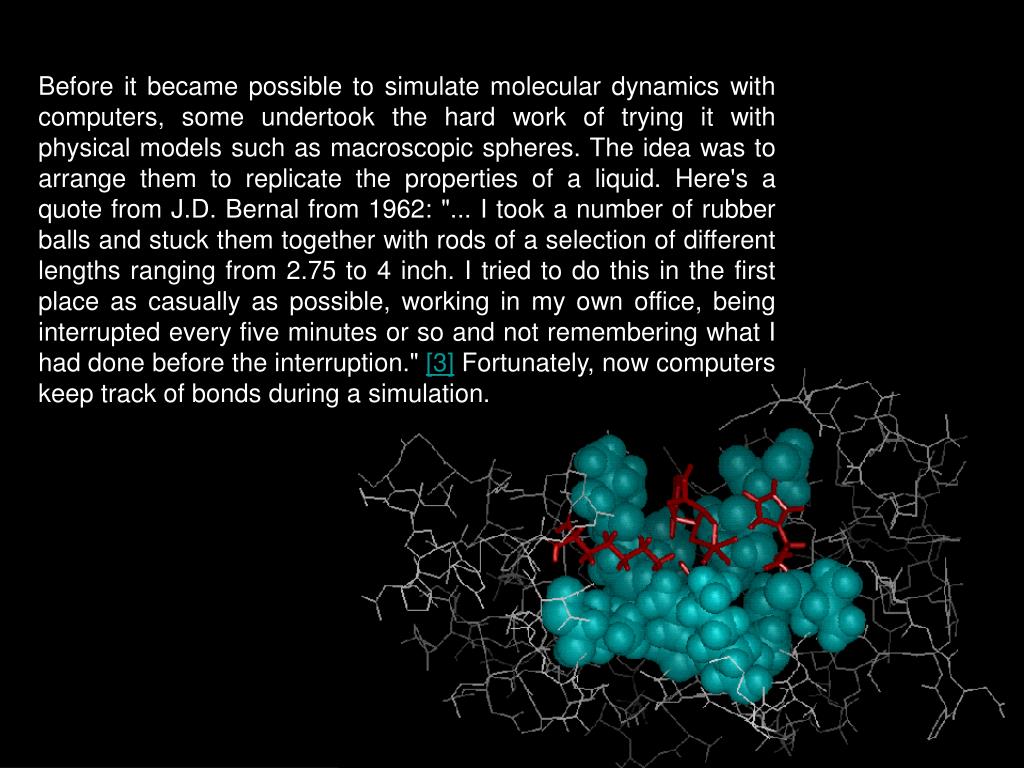 Before it became possible to simulate molecular dynamics with computers, some undertook the hard work of trying it with physical models such as macroscopic spheres. The idea was to arrange them to replicate the properties of a liquid. Here's a quote from J.D. Bernal from 1962: "... I took a number of rubber balls and stuck them together with rods of a selection of different lengths ranging from 2.75 to 4 inch. I tried to do this in the first place as casually as possible, working in my own office, being interrupted every five minutes or so and not remembering what I had done before the interruption." [3] Fortunately, now computers keep track of bonds during a simulation.